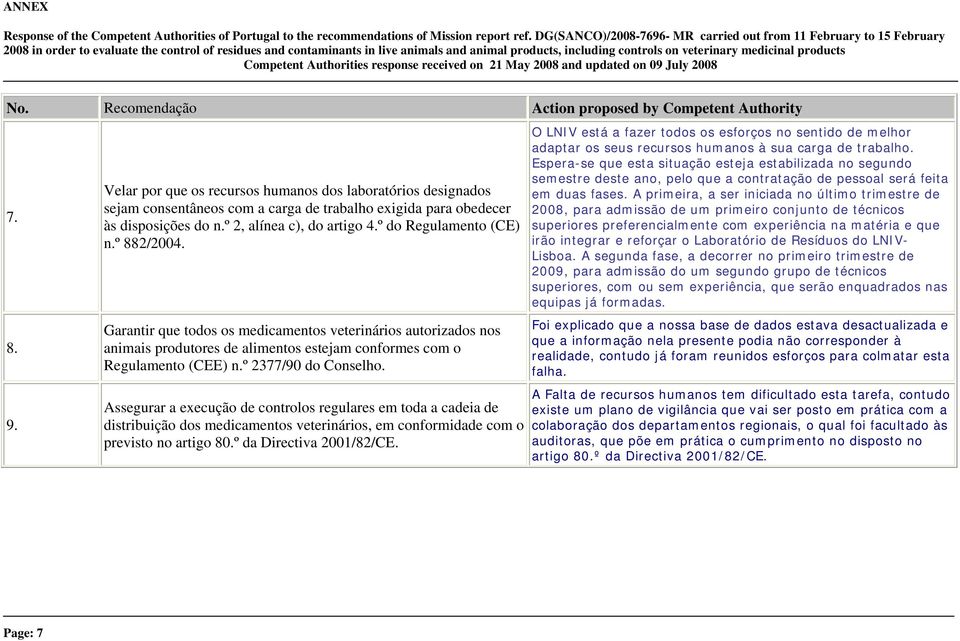 ANNEX

Response of the Competent Authorities of Portugal to the recommendations of Mission report ref. DG(SANCO)/2008-7696- MR carried out from 11 February to 15 February 2008 in order to evaluate the control of residues and contaminants in live animals and animal products, including controls on veterinary medicinal products
Competent Authorities response received on 21 May 2008 and updated on 09 July 2008

| No. | Recomendação | Action proposed by Competent Authority |
|---|---|---|
| 7. | Velar por que os recursos humanos dos laboratórios designados sejam consentâneos com a carga de trabalho exigida para obedecer às disposições do n.º 2, alínea c), do artigo 4.º do Regulamento (CE) n.º 882/2004. | O LNIV está a fazer todos os esforços no sentido de melhor adaptar os seus recursos humanos à sua carga de trabalho. Espera-se que esta situação esteja estabilizada no segundo semestre deste ano, pelo que a contratação de pessoal será feita em duas fases. A primeira, a ser iniciada no último trimestre de 2008, para admissão de um primeiro conjunto de técnicos superiores preferencialmente com experiência na matéria e que irão integrar e reforçar o Laboratório de Resíduos do LNIV-Lisboa. A segunda fase, a decorrer no primeiro trimestre de 2009, para admissão do um segundo grupo de técnicos superiores, com ou sem experiência, que serão enquadrados nas equipas já formadas. |
| 8. | Garantir que todos os medicamentos veterinários autorizados nos animais produtores de alimentos estejam conformes com o Regulamento (CEE) n.º 2377/90 do Conselho. | Foi explicado que a nossa base de dados estava desactualizada e que a informação nela presente podia não corresponder à realidade, contudo já foram reunidos esforços para colmatar esta falha. |
| 9. | Assegurar a execução de controlos regulares em toda a cadeia de distribuição dos medicamentos veterinários, em conformidade com o previsto no artigo 80.º da Directiva 2001/82/CE. | A Falta de recursos humanos tem dificultado esta tarefa, contudo existe um plano de vigilância que vai ser posto em prática com a colaboração dos departamentos regionais, o qual foi facultado às auditoras, que põe em prática o cumprimento no disposto no artigo 80.º da Directiva 2001/82/CE. |

Page: 7